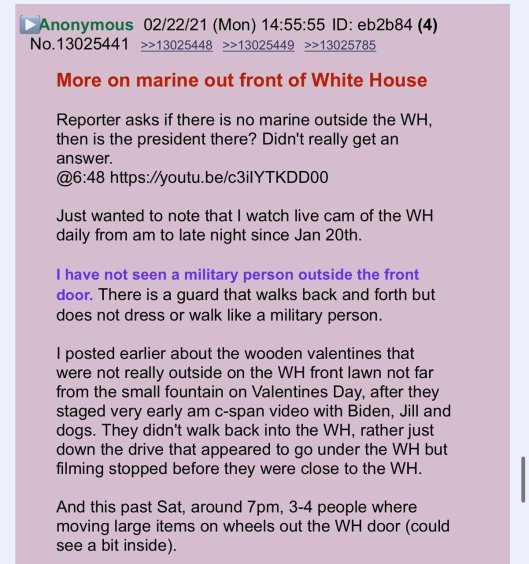 Anonymous 02/22/21 (Mon) 14:55:55 ID: eb2b84 (4)
No.13025441 >>13025448 >>13025449 >>13025785

More on marine out front of White House

Reporter asks if there is no marine outside the WH, then is the president there? Didn't really get an answer.
@6:48 https://youtu.be/c3ilYTKDD00

Just wanted to note that I watch live cam of the WH daily from am to late night since Jan 20th.

I have not seen a military person outside the front door. There is a guard that walks back and forth but does not dress or walk like a military person.

I posted earlier about the wooden valentines that were not really outside on the WH front lawn not far from the small fountain on Valentines Day, after they staged very early am c-span video with Biden, Jill and dogs. They didn't walk back into the WH, rather just down the drive that appeared to go under the WH but filming stopped before they were close to the WH.

And this past Sat, around 7pm, 3-4 people where moving large items on wheels out the WH door (could see a bit inside).